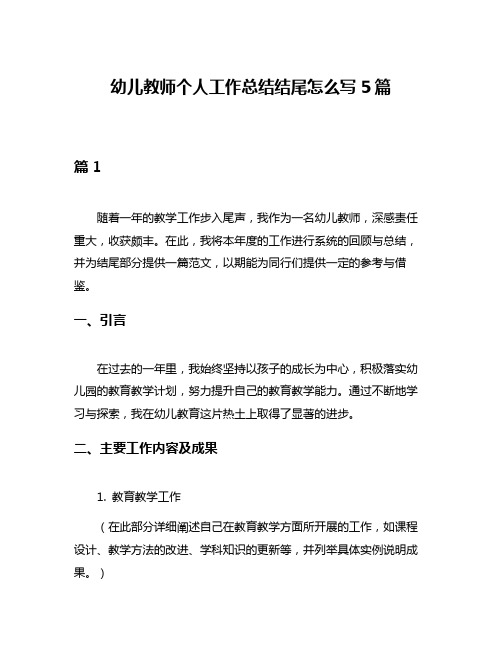 幼儿教师个人工作总结结尾怎么写 5 篇

篇 1

随着一年的教学工作步入尾声，我作为一名幼儿教师，深感责任重大，收获颇丰。在此，我将本年度的工作进行系统的回顾与总结，并为结尾部分提供一篇范文，以期能为同行们提供一定的参考与借鉴。

一、引言

在过去的一年里，我始终坚持以孩子的成长为中心，积极落实幼儿园的教育教学计划，努力提升自己的教育教学能力。通过不断地学习与探索，我在幼儿教育这片热土上取得了显著的进步。

二、主要工作内容及成果

1. 教育教学工作

（在此部分详细阐述自己在教育教学方面所开展的工作，如课程设计、教学方法的改进、学科知识的更新等，并列举具体实例说明成果。）